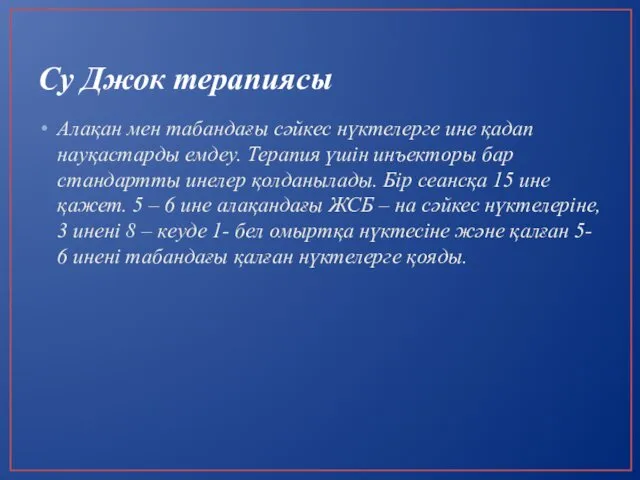 Су Джок терапиясы

• Алақан мен табандағы сәйкес нүктелерге ине қадап науқастарды емдеу. Терапия үшін инъекторы бар стандартты инелер қолданылады. Бір сеансқа 15 ине қажет. 5 – 6 ине алақандағы ЖСБ – на сәйкес нүктелеріне, 3 инені 8 – кеуде 1- бел омыртқа нүктесіне және қалған 5-6 инені табандағы қалған нүктелерге қояды.